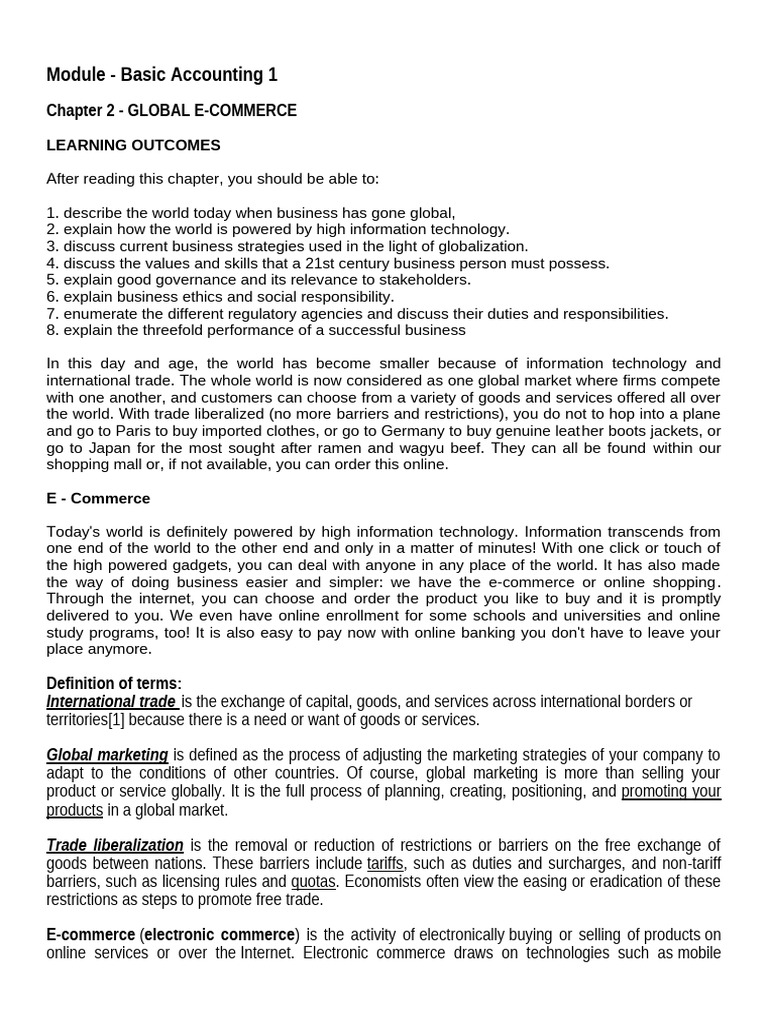 Module - Basic Accounting 1

Chapter 2 - GLOBAL E-COMMERCE

LEARNING OUTCOMES

After reading this chapter, you should be able to:

1. describe the world today when business has gone global,
2. explain how the world is powered by high information technology.
3. discuss current business strategies used in the light of globalization.
4. discuss the values and skills that a 21st century business person must possess.
5. explain good governance and its relevance to stakeholders.
6. explain business ethics and social responsibility.
7. enumerate the different regulatory agencies and discuss their duties and responsibilities.
8. explain the threefold performance of a successful business

In this day and age, the world has become smaller because of information technology and international trade. The whole world is now considered as one global market where firms compete with one another, and customers can choose from a variety of goods and services offered all over the world. With trade liberalized (no more barriers and restrictions), you do not to hop into a plane and go to Paris to buy imported clothes, or go to Germany to buy genuine leather boots jackets, or go to Japan for the most sought after ramen and wagyu beef. They can all be found within our shopping mall or, if not available, you can order this online.

E - Commerce

Today's world is definitely powered by high information technology. Information transcends from one end of the world to the other end and only in a matter of minutes! With one click or touch of the high powered gadgets, you can deal with anyone in any place of the world. It has also made the way of doing business easier and simpler: we have the e-commerce or online shopping. Through the internet, you can choose and order the product you like to buy and it is promptly delivered to you. We even have online enrollment for some schools and universities and online study programs, too! It is also easy to pay now with online banking you don't have to leave your place anymore.

Definition of terms:
International trade is the exchange of capital, goods, and services across international borders or territories[1] because there is a need or want of goods or services.

Global marketing is defined as the process of adjusting the marketing strategies of your company to adapt to the conditions of other countries. Of course, global marketing is more than selling your product or service globally. It is the full process of planning, creating, positioning, and promoting your products in a global market.

Trade liberalization is the removal or reduction of restrictions or barriers on the free exchange of goods between nations. These barriers include tariffs, such as duties and surcharges, and non-tariff barriers, such as licensing rules and quotas. Economists often view the easing or eradication of these restrictions as steps to promote free trade.

E-commerce (electronic commerce) is the activity of electronically buying or selling of products on online services or over the Internet. Electronic commerce draws on technologies such as mobile